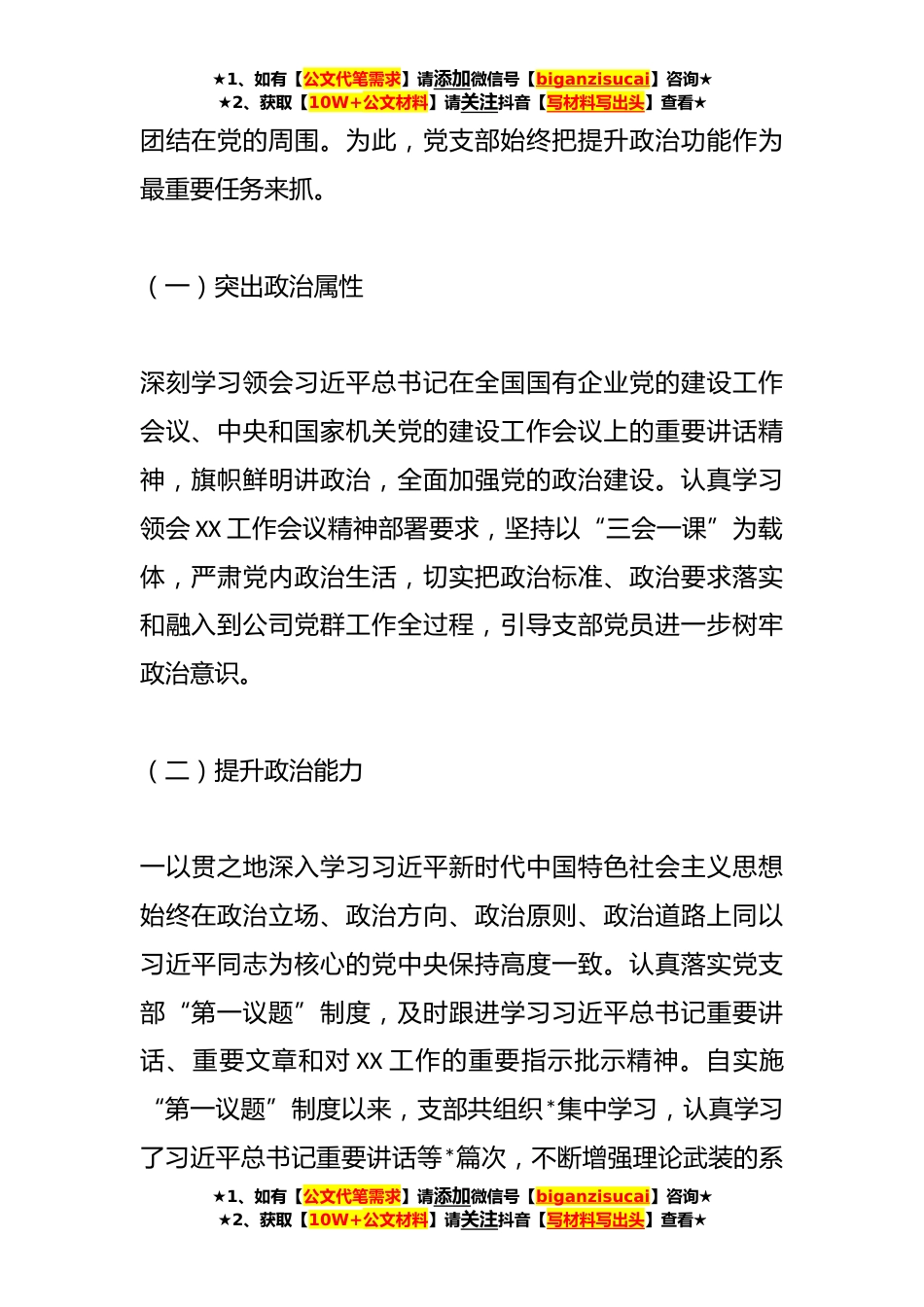 ★1、如有【公文代笔需求】请添加微信号【biganzisucai】咨询★
★2、获取【10W+公文材料】请关注抖音【写材料写出头】查看★

团结在党的周围。为此，党支部始终把提升政治功能作为最重要任务来抓。

（一）突出政治属性

深刻学习领会习近平总书记在全国国有企业党的建设工作会议、中央和国家机关党的建设工作会议上的重要讲话精神，旗帜鲜明讲政治，全面加强党的政治建设。认真学习领会 XX 工作会议精神部署要求，坚持以“三会一课”为载体，严肃党内政治生活，切实把政治标准、政治要求落实和融入到公司党群工作全过程，引导支部党员进一步树牢政治意识。

（二）提升政治能力

一以贯之地深入学习习近平新时代中国特色社会主义思想始终在政治立场、政治方向、政治原则、政治道路上同以习近平同志为核心的党中央保持高度一致。认真落实党支部“第一议题”制度，及时跟进学习习近平总书记重要讲话、重要文章和对 XX 工作的重要指示批示精神。自实施“第一议题”制度以来，支部共组织*集中学习，认真学习了习近平总书记重要讲话等*篇次，不断增强理论武装的系

★1、如有【公文代笔需求】请添加微信号【biganzisucai】咨询★
★2、获取【10W+公文材料】请关注抖音【写材料写出头】查看★